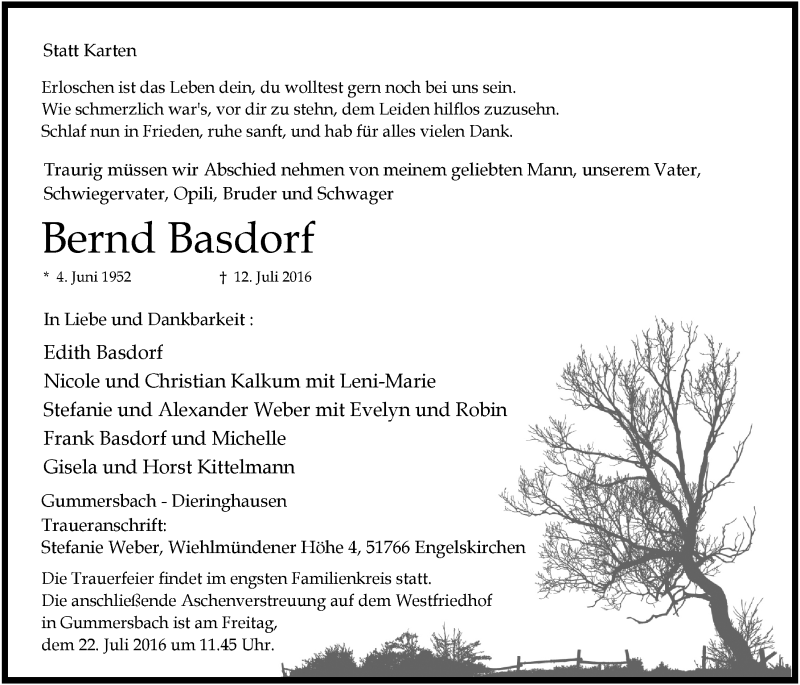 Statt Karten

Erloschen ist das Leben dein, du wolltest gern noch bei uns sein.
Wie schmerzlich war's, vor dir zu stehn, dem Leiden hilflos zuzusehn.
Schlaf nun in Frieden, ruhe sanft, und hab für alles vielen Dank.

Traurig müssen wir Abschied nehmen von meinem geliebten Mann, unserem Vater, Schwiegervater, Opili, Bruder und Schwager

Bernd Basdorf

* 4. Juni 1952 † 12. Juli 2016

In Liebe und Dankbarkeit :

Edith Basdorf
Nicole und Christian Kalkum mit Leni-Marie
Stefanie und Alexander Weber mit Evelyn und Robin
Frank Basdorf und Michelle
Gisela und Horst Kittelmann

Gummersbach - Dieringhausen
Traueranschrift:
Stefanie Weber, Wiehlmündener Höhe 4, 51766 Engelskirchen

Die Trauerfeier findet im engsten Familienkreis statt.
Die anschließende Aschenverstreuung auf dem Westfriedhof in Gummersbach ist am Freitag, dem 22. Juli 2016 um 11.45 Uhr.